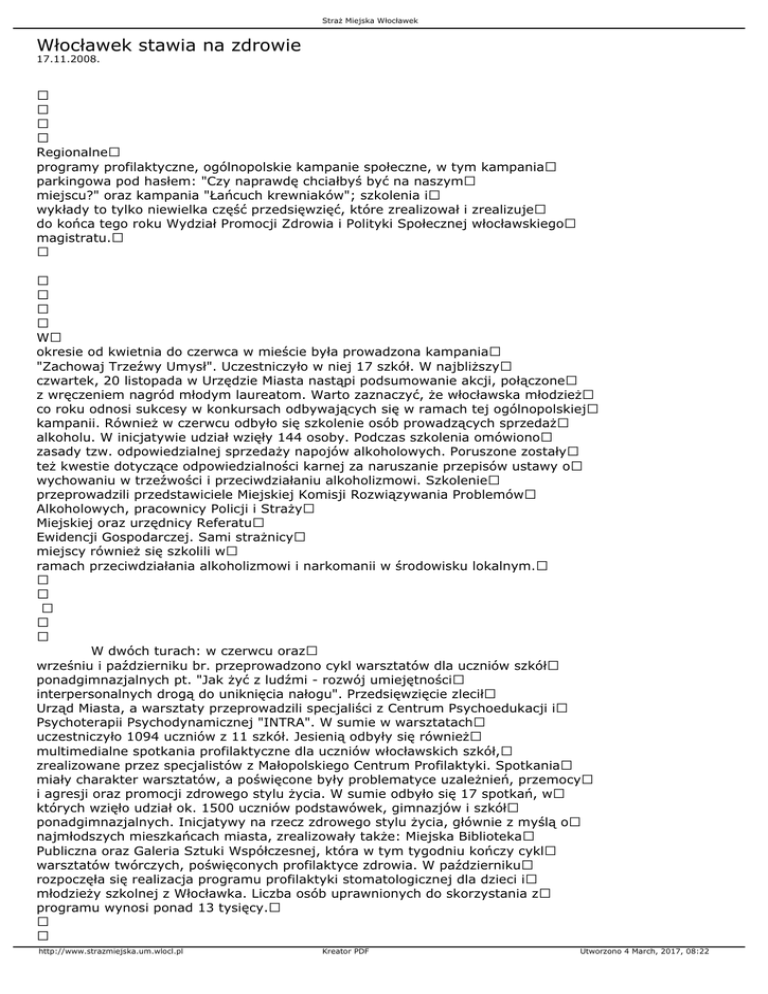 Straż Miejska Włocławek

Włocławek stawia na zdrowie
17.11.2008.

□
□
□
□
Regionalne□
programy profilaktyczne, ogólnopolskie kampanie społeczne, w tym kampania□ parkingowa pod hasłem: "Czy naprawdę chciałbyś być na naszym□ miejscu?" oraz kampania "Łańcuch krewniaków"; szkolenia i□ wykłady to tylko niewielka część przedsięwzięć, które zrealizował i zrealizuje□ do końca tego roku Wydział Promocji Zdrowia i Polityki Społecznej włocławskiego□ magistratu.□
□

□
□
□
□
W□
okresie od kwietnia do czerwca w mieście była prowadzona kampania□ "Zachowaj Trzeźwy Umysł". Uczestniczyło w niej 17 szkół. W najbliższy□ czwartek, 20 listopada w Urzędzie Miasta nastąpi podsumowanie akcji, połączone□ z wręczeniem nagród młodym laureatom. Warto zaznaczyć, że włocławska młodzież□ co roku odnosi sukcesy w konkursach odbywających się w ramach tej ogólnopolskiej□ kampanii. Również w czerwcu odbyło się szkolenie osób prowadzących sprzedaż□ alkoholu. W inicjatywie udział wzięły 144 osoby. Podczas szkolenia omówiono□ zasady tzw. odpowiedzialnej sprzedaży napojów alkoholowych. Poruszone zostały□ też kwestie dotyczące odpowiedzialności karnej za naruszanie przepisów ustawy o□ wychowaniu w trzeźwości i przeciwdziałaniu alkoholizmowi. Szkolenie□ przeprowadzili przedstawiciele Miejskiej Komisji Rozwiązywania Problemów□ Alkoholowych, pracownicy Policji i Straży□ Miejskiej oraz urzędnicy Referatu□ Ewidencji Gospodarczej. Sami strażnicy□ miejscy również się szkolili w□ ramach przeciwdziałania alkoholizmowi i narkomanii w środowisku lokalnym.□
□
□
□
□
□
W dwóch turach: w czerwcu oraz□ wrześniu i październiku br. przeprowadzono cykl warsztatów dla uczniów szkół□ ponadgimnazjalnych pt. "Jak żyć z ludźmi - rozwój umiejętności□ interpersonalnych drogą do uniknięcia nałogu". Przedsięwzięcie zlecił□ Urząd Miasta, a warsztaty przeprowadzili specjaliści z Centrum Psychoedukacji i□ Psychoterapii Psychodynamicznej "INTRA". W sumie w warsztatach□ uczestniczyło 1094 uczniów z 11 szkół. Jesienią odbyły się również□ multimedialne spotkania profilaktyczne dla uczniów włocławskich szkół,□ zrealizowane przez specjalistów z Małopolskiego Centrum Profilaktyki. Spotkania□ miały charakter warsztatów, a poświęcone były problematyce uzależnień, przemocy□ i agresji oraz promocji zdrowego stylu życia. W sumie odbyło się 17 spotkań, w□ których wzięło udział ok. 1500 uczniów podstawówek, gimnazjów i szkół□ ponadgimnazjalnych. Inicjatywy na rzecz zdrowego stylu życia, głównie z myślą o□ najmłodszych mieszkańcach miasta, zrealizowały także: Miejska Biblioteka□ Publiczna oraz Galeria Sztuki Współczesnej, która w tym tygodniu kończy cykl□ warsztatów twórczych, poświęconych profilaktyce zdrowia. W październiku□ rozpoczęła się realizacja programu profilaktyki stomatologicznej dla dzieci i□ młodzieży szkolnej z Włocławka. Liczba osób uprawnionych do skorzystania z□ programu wynosi ponad 13 tysięcy.□
□
□

http://www.strazmiejska.um.wlocl.pl Kreator PDF Utworzono 4 March, 2017, 08:22